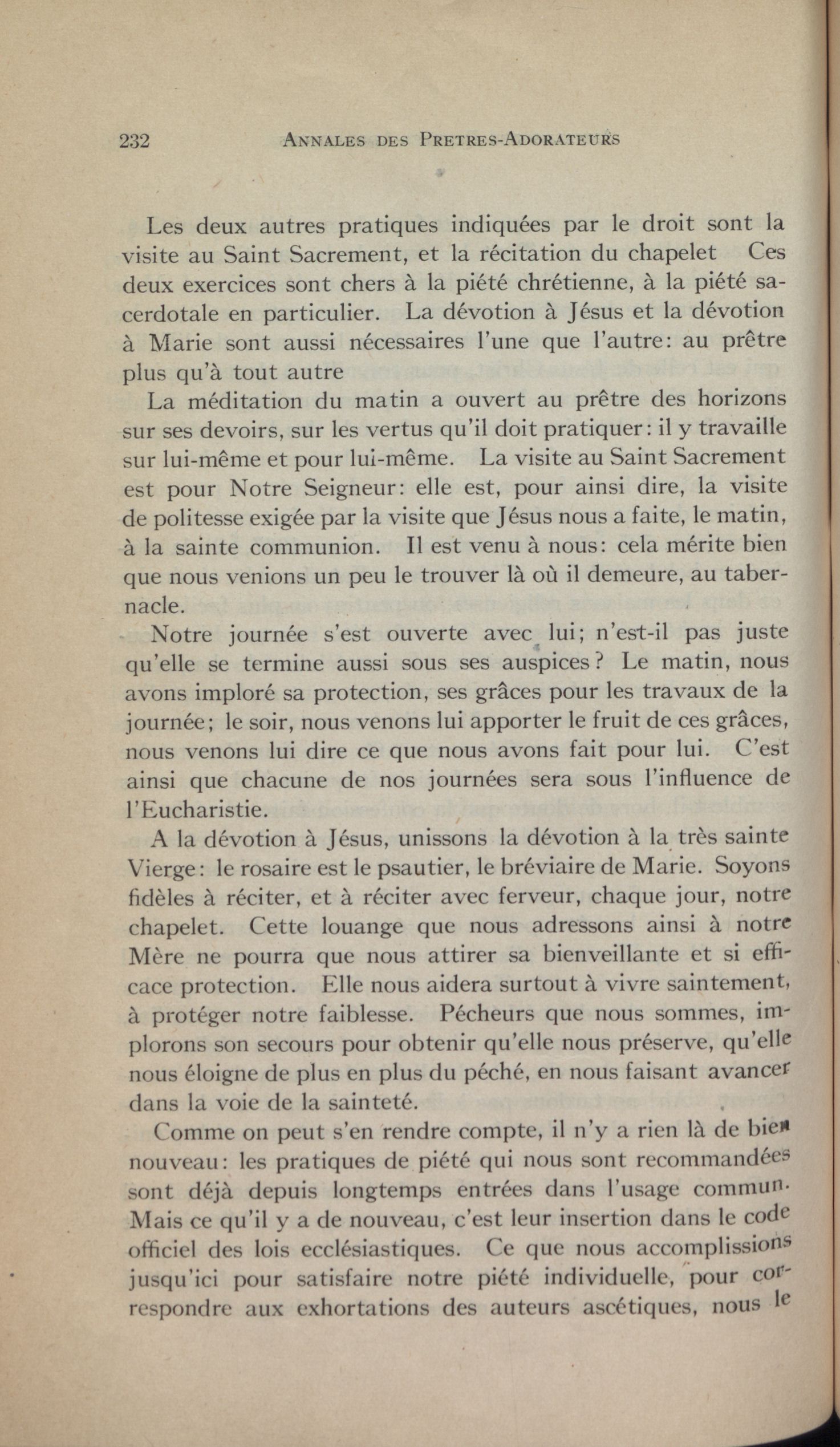 232 ANNALES DES PRETRES-ADORATEURS

Les deux autres pratiques indiquées par le droit sont la visite au Saint Sacrement, et la récitation du chapelet Ces deux exercices sont chers à la piété chrétienne, à la piété sacerdotale en particulier. La dévotion à Jésus et la dévotion à Marie sont aussi nécessaires l'une que l'autre: au prêtre plus qu'à tout autre

La méditation du matin a ouvert au prêtre des horizons sur ses devoirs, sur les vertus qu'il doit pratiquer: il y travaille sur lui-même et pour lui-même. La visite au Saint Sacrement est pour Notre Seigneur: elle est, pour ainsi dire, la visite de politesse exigée par la visite que Jésus nous a faite, le matin, à la sainte communion. Il est venu à nous: cela mérite bien que nous venions un peu le trouver là où il demeure, au tabernacle.

Notre journée s'est ouverte avec lui; n'est-il pas juste qu'elle se termine aussi sous ses auspices? Le matin, nous avons imploré sa protection, ses grâces pour les travaux de la journée; le soir, nous venons lui apporter le fruit de ces grâces, nous venons lui dire ce que nous avons fait pour lui. C'est ainsi que chacune de nos journées sera sous l'influence de l'Eucharistie.

A la dévotion à Jésus, unissons la dévotion à la très sainte Vierge: le rosaire est le psautier, le bréviaire de Marie. Soyons fidèles à réciter, et à réciter avec ferveur, chaque jour, notre chapelet. Cette louange que nous adressons ainsi à notre Mère ne pourra que nous attirer sa bienveillante et si efficace protection. Elle nous aidera surtout à vivre saintement, à protéger notre faiblesse. Pécheurs que nous sommes, implorons son secours pour obtenir qu'elle nous préserve, qu'elle nous éloigne de plus en plus du péché, en nous faisant avancer dans la voie de la sainteté.

Comme on peut s'en rendre compte, il n'y a rien là de bien nouveau: les pratiques de piété qui nous sont recommandées sont déjà depuis longtemps entrées dans l'usage commun. Mais ce qu'il y a de nouveau, c'est leur insertion dans le code officiel des lois ecclésiastiques. Ce que nous accomplissions jusqu'ici pour satisfaire notre piété individuelle, pour correspondre aux exhortations des auteurs ascétiques, nous le